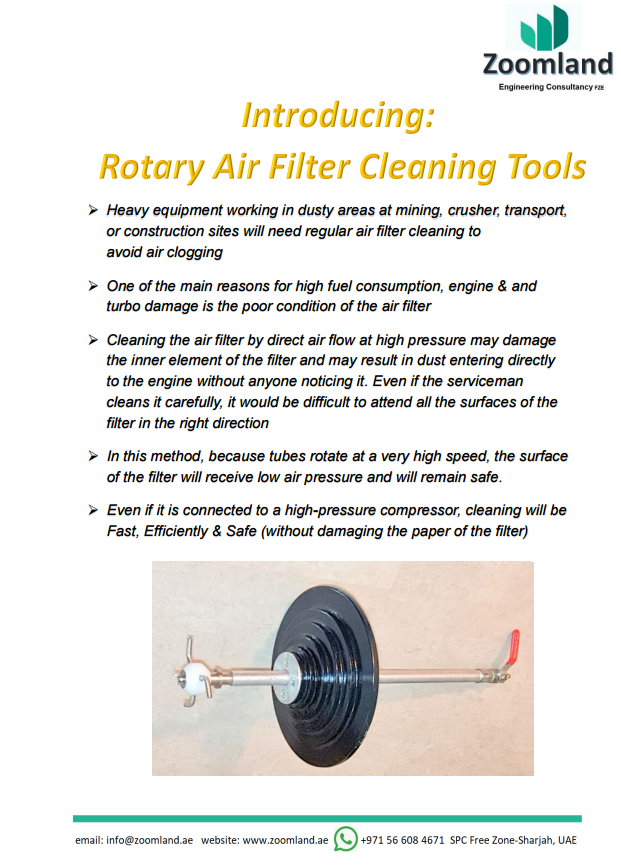 Zoomland
Engineering Consultancy FZE

Introducing:
Rotary Air Filter Cleaning Tools

➢ Heavy equipment working in dusty areas at mining, crusher, transport, or construction sites will need regular air filter cleaning to avoid air clogging

➢ One of the main reasons for high fuel consumption, engine & and turbo damage is the poor condition of the air filter

➢ Cleaning the air filter by direct air flow at high pressure may damage the inner element of the filter and may result in dust entering directly to the engine without anyone noticing it. Even if the serviceman cleans it carefully, it would be difficult to attend all the surfaces of the filter in the right direction

➢ In this method, because tubes rotate at a very high speed, the surface of the filter will receive low air pressure and will remain safe.

➢ Even if it is connected to a high-pressure compressor, cleaning will be Fast, Efficiently & Safe (without damaging the paper of the filter)

email: info@zoomland.ae website: www.zoomland.ae +971 56 608 4671 SPC Free Zone-Sharjah, UAE